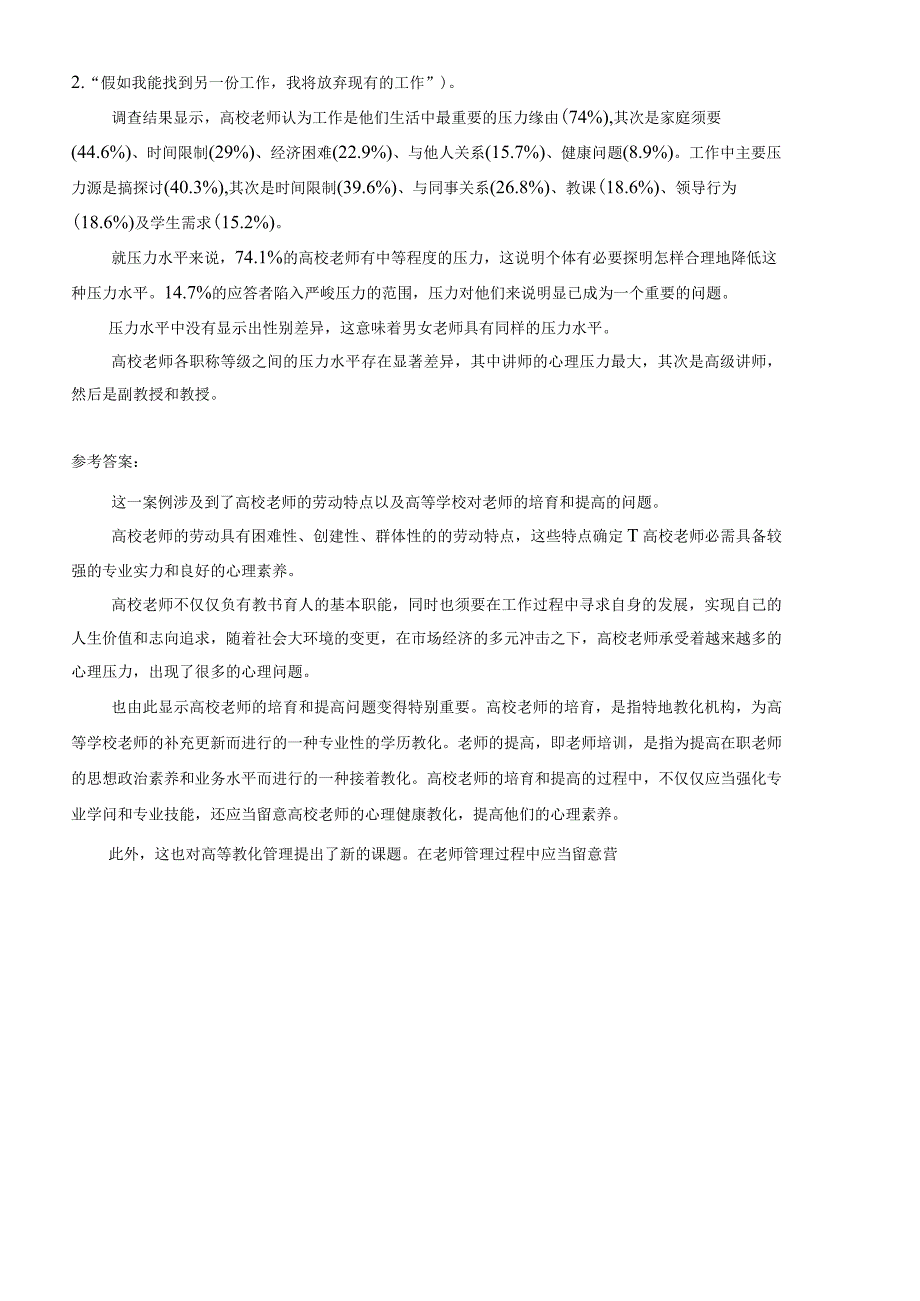 2.“假如我能找到另一份工作，我将放弃现有的工作”)。

调查结果显示，高校老师认为工作是他们生活中最重要的压力缘由(74%),其次是家庭须要(44.6%)、时间限制(29%)、经济困难(22.9%)、与他人关系(15.7%)、健康问题(8.9%)。工作中主要压力源是搞探讨(40.3%),其次是时间限制(39.6%)、与同事关系(26.8%)、教课(18.6%)、领导行为(18.6%)及学生需求(15.2%)。

就压力水平来说，74.1%的高校老师有中等程度的压力，这说明个体有必要探明怎样合理地降低这种压力水平。14.7%的应答者陷入严峻压力的范围，压力对他们来说明显已成为一个重要的问题。

压力水平中没有显示出性别差异，这意味着男女老师具有同样的压力水平。

高校老师各职称等级之间的压力水平存在显著差异，其中讲师的心理压力最大，其次是高级讲师，然后是副教授和教授。

参考答案：

这一案例涉及到了高校老师的劳动特点以及高等学校对老师的培育和提高的问题。

高校老师的劳动具有困难性、创建性、群体性的的劳动特点，这些特点确定T高校老师必需具备较强的专业实力和良好的心理素养。

高校老师不仅仅负有教书育人的基本职能，同时也须要在工作过程中寻求自身的发展，实现自己的人生价值和志向追求，随着社会大环境的变更，在市场经济的多元冲击之下，高校老师承受着越来越多的心理压力，出现了很多的心理问题。

也由此显示高校老师的培育和提高问题变得特别重要。高校老师的培育，是指特地教化机构，为高等学校老师的补充更新而进行的一种专业性的学历教化。老师的提高，即老师培训，是指为提高在职老师的思想政治素养和业务水平而进行的一种接着教化。高校老师的培育和提高的过程中，不仅仅应当强化专业学问和专业技能，还应当留意高校老师的心理健康教化，提高他们的心理素养。

此外，这也对高等教化管理提出了新的课题。在老师管理过程中应当留意营